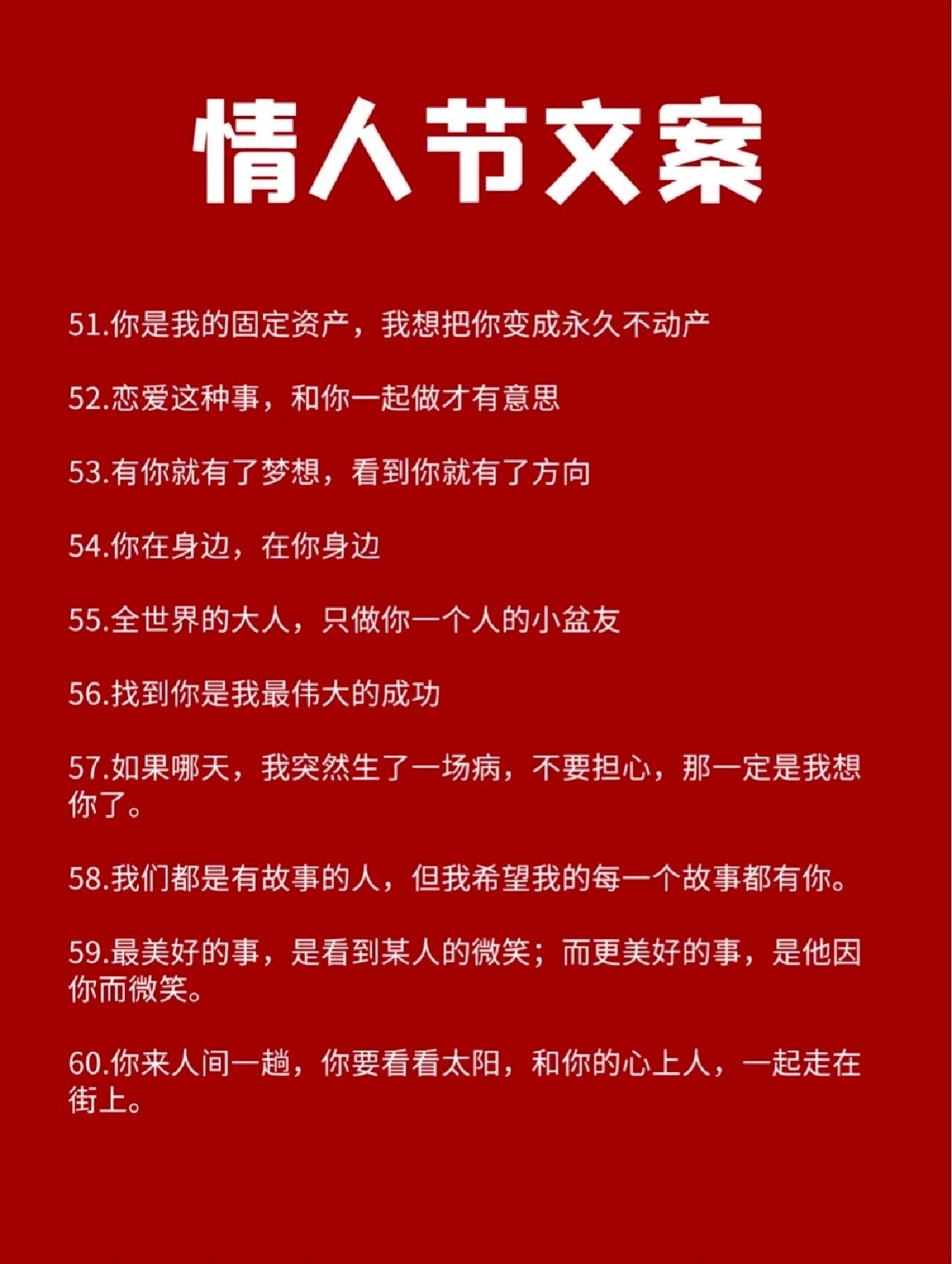 情人节文案

51.你是我的固定资产，我想把你变成永久不动产

52.恋爱这种事，和你一起做才有意思

53.有你就有了梦想，看到你就有了方向

54.你在身边，在你身边

55.全世界的大人，只做你一个人的小盆友

56.找到你是我最伟大的成功

57.如果哪天，我突然生了一场病，不要担心，那一定是我想你了。

58.我们都是有故事的人，但我希望我的每一个故事都有你。

59.最美好的事，是看到某人的微笑；而更美好的事，是他因你而微笑。

60.你来人间一趟，你要看看太阳，和你的心上人，一起走在街上。